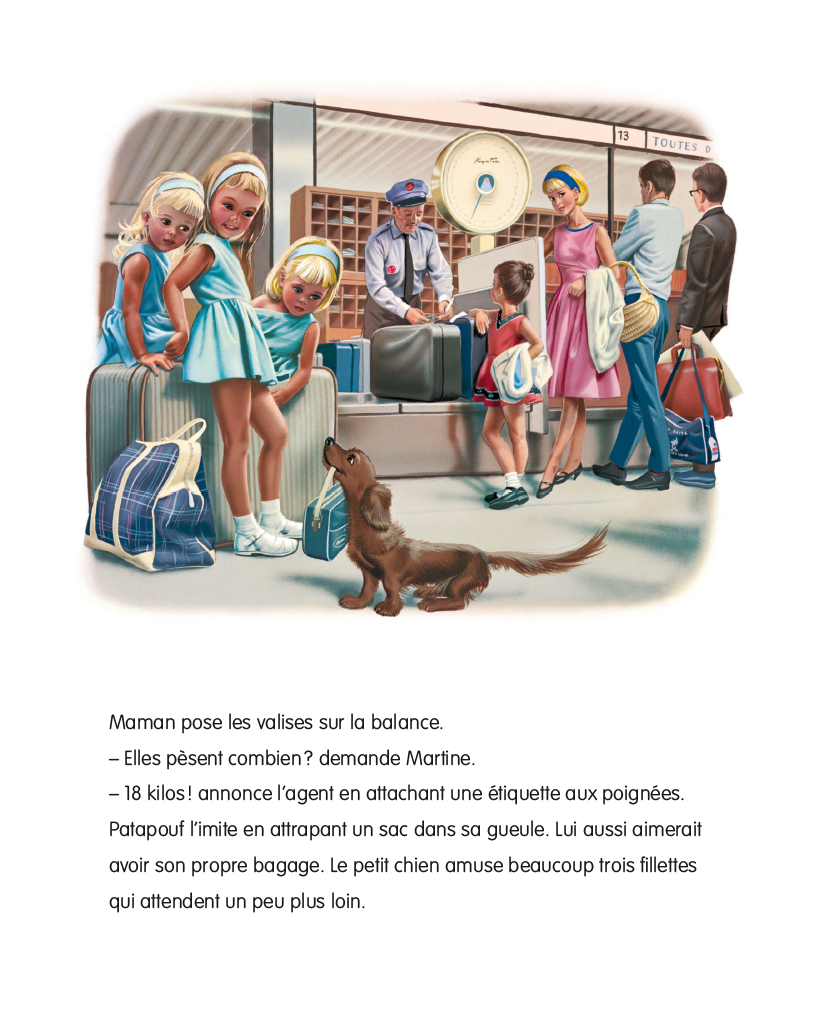 13
TOUTES D

Maman pose les valises sur la balance.

– Elles pèsent combien ? demande Martine.

– 18 kilos ! annonce l'agent en attachant une étiquette aux poignées.

Patapouf l'imite en attrapant un sac dans sa gueule. Lui aussi aimerait avoir son propre bagage. Le petit chien amuse beaucoup trois fillettes qui attendent un peu plus loin.